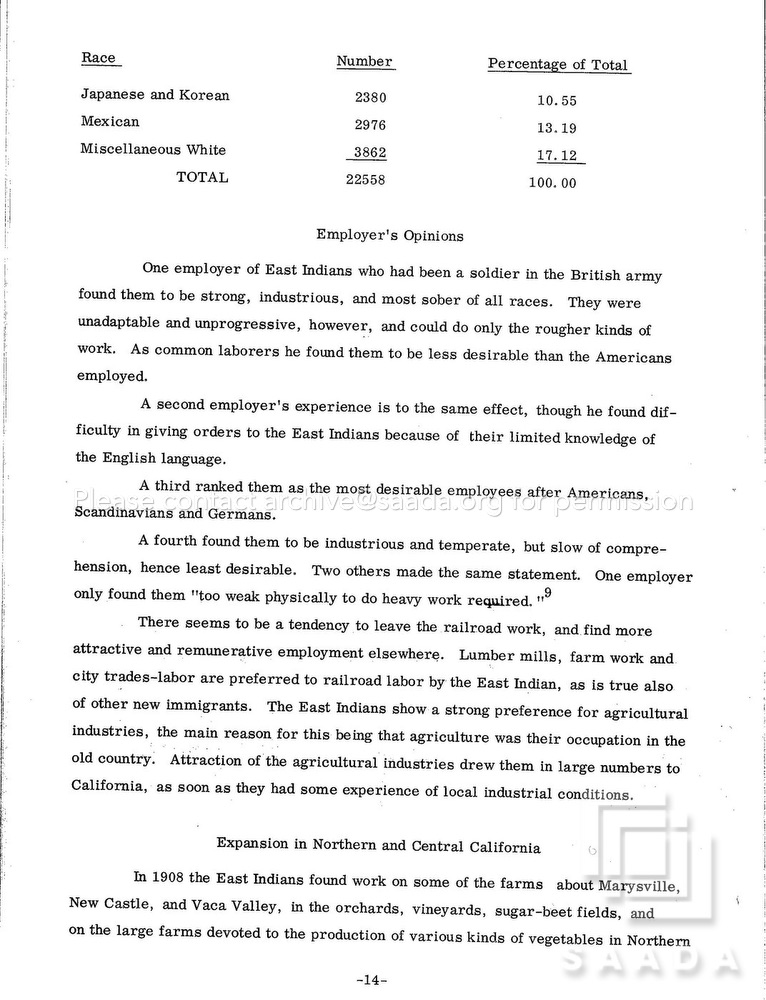 | Race | Number | Percentage of Total |
|---|---|---|
| Japanese and Korean | 2380 | 10.55 |
| Mexican | 2976 | 13.19 |
| Miscellaneous White | 3862 | 17.12 |
| TOTAL | 22558 | 100.00 |

Employer's Opinions

One employer of East Indians who had been a soldier in the British army found them to be strong, industrious, and most sober of all races. They were unadaptable and unprogressive, however, and could do only the rougher kinds of work. As common laborers he found them to be less desirable than the Americans employed.

A second employer's experience is to the same effect, though he found difficulty in giving orders to the East Indians because of their limited knowledge of the English language.

A third ranked them as the most desirable employees after Americans, Scandinavians and Germans.

A fourth found them to be industrious and temperate, but slow of comprehension, hence least desirable. Two others made the same statement. One employer only found them "too weak physically to do heavy work required."$^{9}$

There seems to be a tendency to leave the railroad work, and find more attractive and remunerative employment elsewhere. Lumber mills, farm work and city trades-labor are preferred to railroad labor by the East Indian, as is true also of other new immigrants. The East Indians show a strong preference for agricultural industries, the main reason for this being that agriculture was their occupation in the old country. Attraction of the agricultural industries drew them in large numbers to California, as soon as they had some experience of local industrial conditions.

Expansion in Northern and Central California

In 1908 the East Indians found work on some of the farms about Marysville, New Castle, and Vaca Valley, in the orchards, vineyards, sugar-beet fields, and on the large farms devoted to the production of various kinds of vegetables in Northern

-14-

Please contact archive@saada.org for permission

SAADA